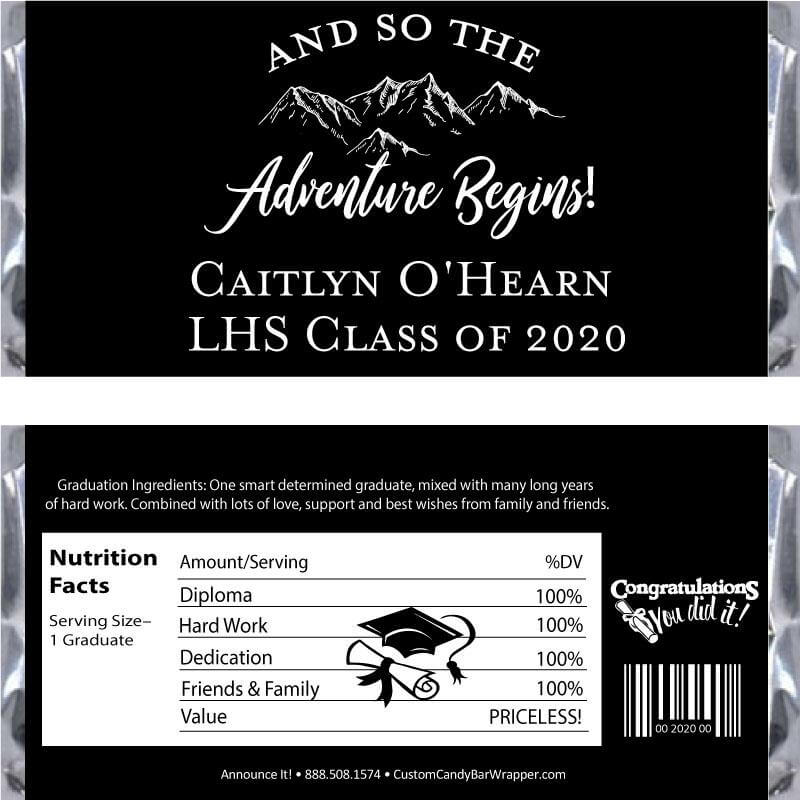 AND SO THE

Adventure Begins!

CAITLYN O'HEARN
LHS CLASS OF 2020

Graduation Ingredients: One smart determined graduate, mixed with many long years of hard work. Combined with lots of love, support and best wishes from family and friends.

Nutrition Facts

Serving Size– 1 Graduate

| Amount/Serving | %DV |
|---|---|
| Diploma | 100% |
| Hard Work | 100% |
| Dedication | 100% |
| Friends & Family | 100% |
| Value | PRICELESS! |

Congratulations
You did it!

00 2020 00

Announce It! • 888.508.1574 • CustomCandyBarWrapper.com